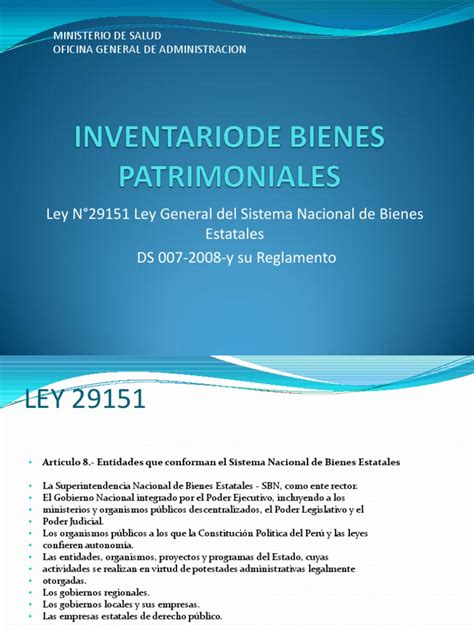 MINISTERIO DE SALUD
OFICINA GENERAL DE ADMINISTRACION

INVENTARIODE BIENES PATRIMONIALES

Ley N°29151 Ley General del Sistema Nacional de Bienes Estatales

DS 007-2008-y su Reglamento

LEY 29151

• Artículo 8.- Entidades que conforman el Sistema Nacional de Bienes Estatales

• La Superintendencia Nacional de Bienes Estatales - SBN, como ente rector.
• El Gobierno Nacional integrado por el Poder Ejecutivo, incluyendo a los
• ministerios y organismos públicos descentralizados, el Poder Legislativo y el
• Poder Judicial.
• Los organismos públicos a los que la Constitución Política del Perú y las leyes
• confieren autonomía.
• Las entidades, organismos, proyectos y programas del Estado, cuyas
• actividades se realizan en virtud de potestades administrativas legalmente
• otorgadas.
• Los gobiernos regionales.
• Los gobiernos locales y sus empresas.
• Las empresas estatales de derecho público.